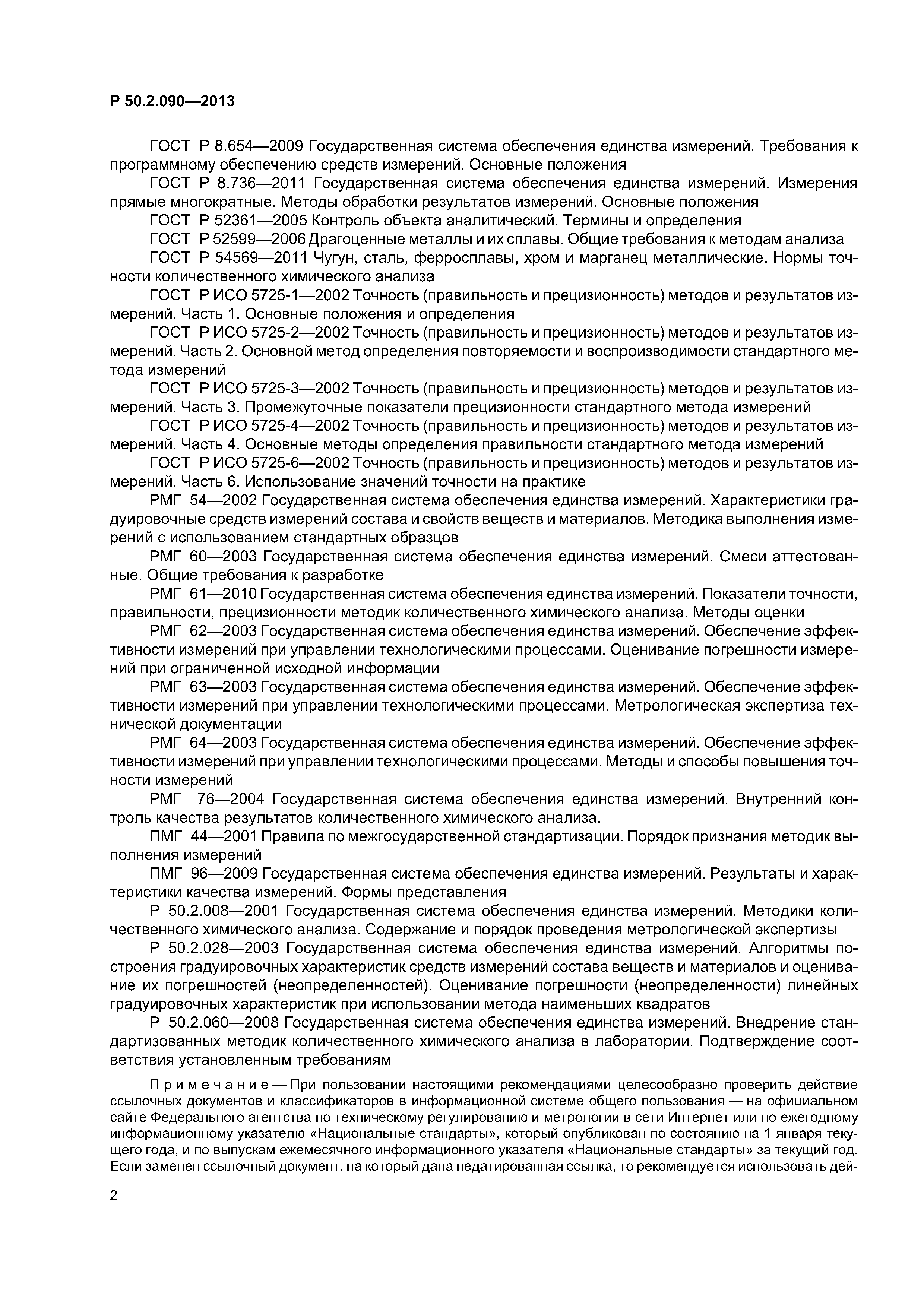 Р 50.2.090—2013

ГОСТ Р 8.654—2009 Государственная система обеспечения единства измерений. Требования к программному обеспечению средств измерений. Основные положения

ГОСТ Р 8.736—2011 Государственная система обеспечения единства измерений. Измерения прямые многократные. Методы обработки результатов измерений. Основные положения

ГОСТ Р 52361—2005 Контроль объекта аналитический. Термины и определения

ГОСТ Р 52599—2006 Драгоценные металлы и их сплавы. Общие требования к методам анализа

ГОСТ Р 54569—2011 Чугун, сталь, ферросплавы, хром и марганец металлические. Нормы точности количественного химического анализа

ГОСТ Р ИСО 5725-1—2002 Точность (правильность и прецизионность) методов и результатов измерений. Часть 1. Основные положения и определения

ГОСТ Р ИСО 5725-2—2002 Точность (правильность и прецизионность) методов и результатов измерений. Часть 2. Основной метод определения повторяемости и воспроизводимости стандартного метода измерений

ГОСТ Р ИСО 5725-3—2002 Точность (правильность и прецизионность) методов и результатов измерений. Часть 3. Промежуточные показатели прецизионности стандартного метода измерений

ГОСТ Р ИСО 5725-4—2002 Точность (правильность и прецизионность) методов и результатов измерений. Часть 4. Основные методы определения правильности стандартного метода измерений

ГОСТ Р ИСО 5725-6—2002 Точность (правильность и прецизионность) методов и результатов измерений. Часть 6. Использование значений точности на практике

РМГ 54—2002 Государственная система обеспечения единства измерений. Характеристики градуировочные средств измерений состава и свойств веществ и материалов. Методика выполнения измерений с использованием стандартных образцов

РМГ 60—2003 Государственная система обеспечения единства измерений. Смеси аттестованные. Общие требования к разработке

РМГ 61—2010 Государственная система обеспечения единства измерений. Показатели точности, правильности, прецизионности методик количественного химического анализа. Методы оценки

РМГ 62—2003 Государственная система обеспечения единства измерений. Обеспечение эффективности измерений при управлении технологическими процессами. Оценивание погрешности измерений при ограниченной исходной информации

РМГ 63—2003 Государственная система обеспечения единства измерений. Обеспечение эффективности измерений при управлении технологическими процессами. Метрологическая экспертиза технической документации

РМГ 64—2003 Государственная система обеспечения единства измерений. Обеспечение эффективности измерений при управлении технологическими процессами. Методы и способы повышения точности измерений

РМГ 76—2004 Государственная система обеспечения единства измерений. Внутренний контроль качества результатов количественного химического анализа.

ПМГ 44—2001 Правила по межгосударственной стандартизации. Порядок признания методик выполнения измерений

ПМГ 96—2009 Государственная система обеспечения единства измерений. Результаты и характеристики качества измерений. Формы представления

Р 50.2.008—2001 Государственная система обеспечения единства измерений. Методики количественного химического анализа. Содержание и порядок проведения метрологической экспертизы

Р 50.2.028—2003 Государственная система обеспечения единства измерений. Алгоритмы построения градуировочных характеристик средств измерений состава веществ и материалов и оценивание их погрешностей (неопределенностей). Оценивание погрешности (неопределенности) линейных градуировочных характеристик при использовании метода наименьших квадратов

Р 50.2.060—2008 Государственная система обеспечения единства измерений. Внедрение стандартизованных методик количественного химического анализа в лаборатории. Подтверждение соответствия установленным требованиям

Примечание — При пользовании настоящими рекомендациями целесообразно проверить действие ссылочных документов и классификаторов в информационной системе общего пользования — на официальном сайте Федерального агентства по техническому регулированию и метрологии в сети Интернет или по ежегодному информационному указателю «Национальные стандарты», который опубликован по состоянию на 1 января текущего года, и по выпускам ежемесячного информационного указателя «Национальные стандарты» за текущий год. Если заменен ссылочный документ, на который дана недатированная ссылка, то рекомендуется использовать дей-

2